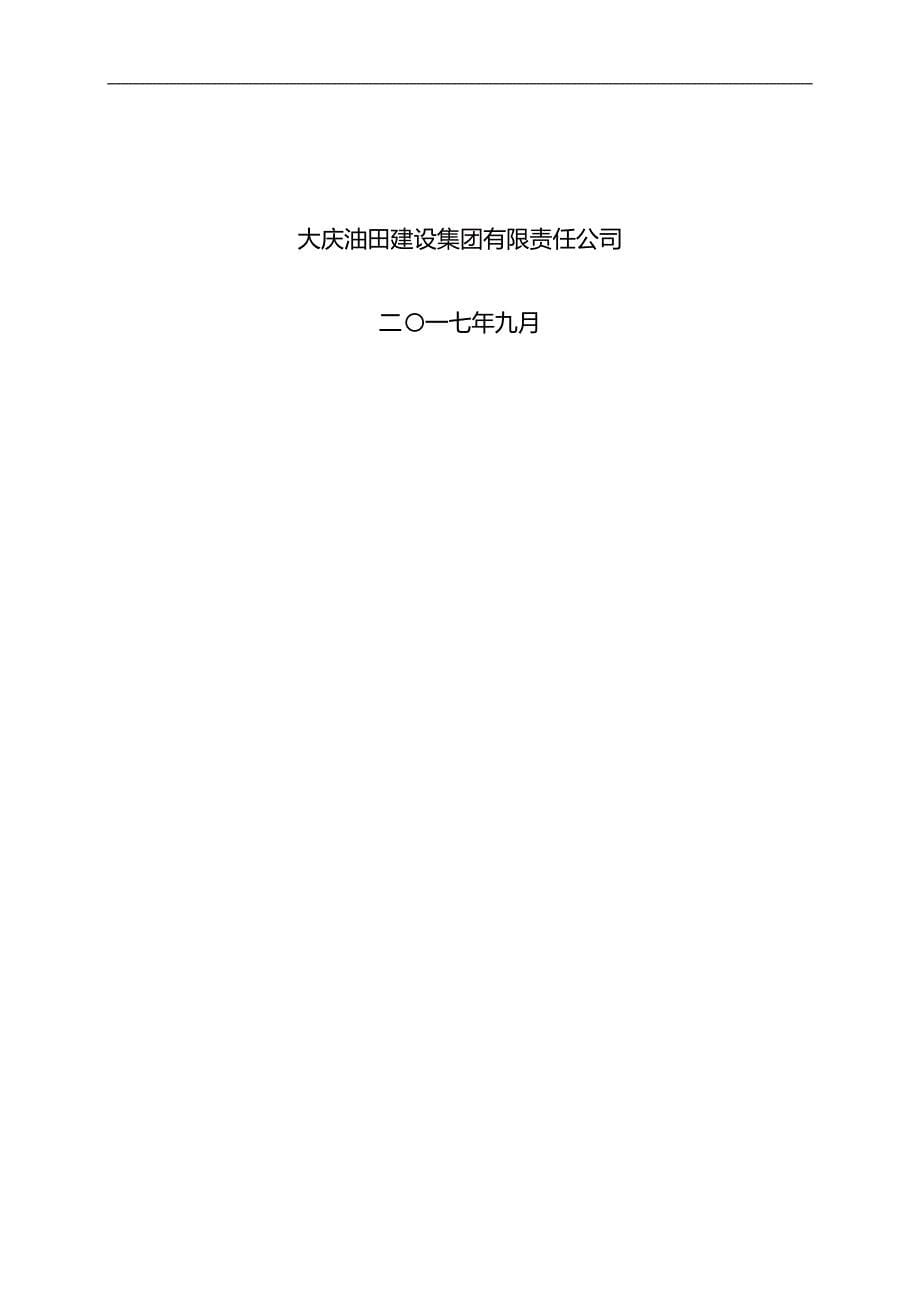 大庆油田建设集团有限责任公司

二〇一七年九月